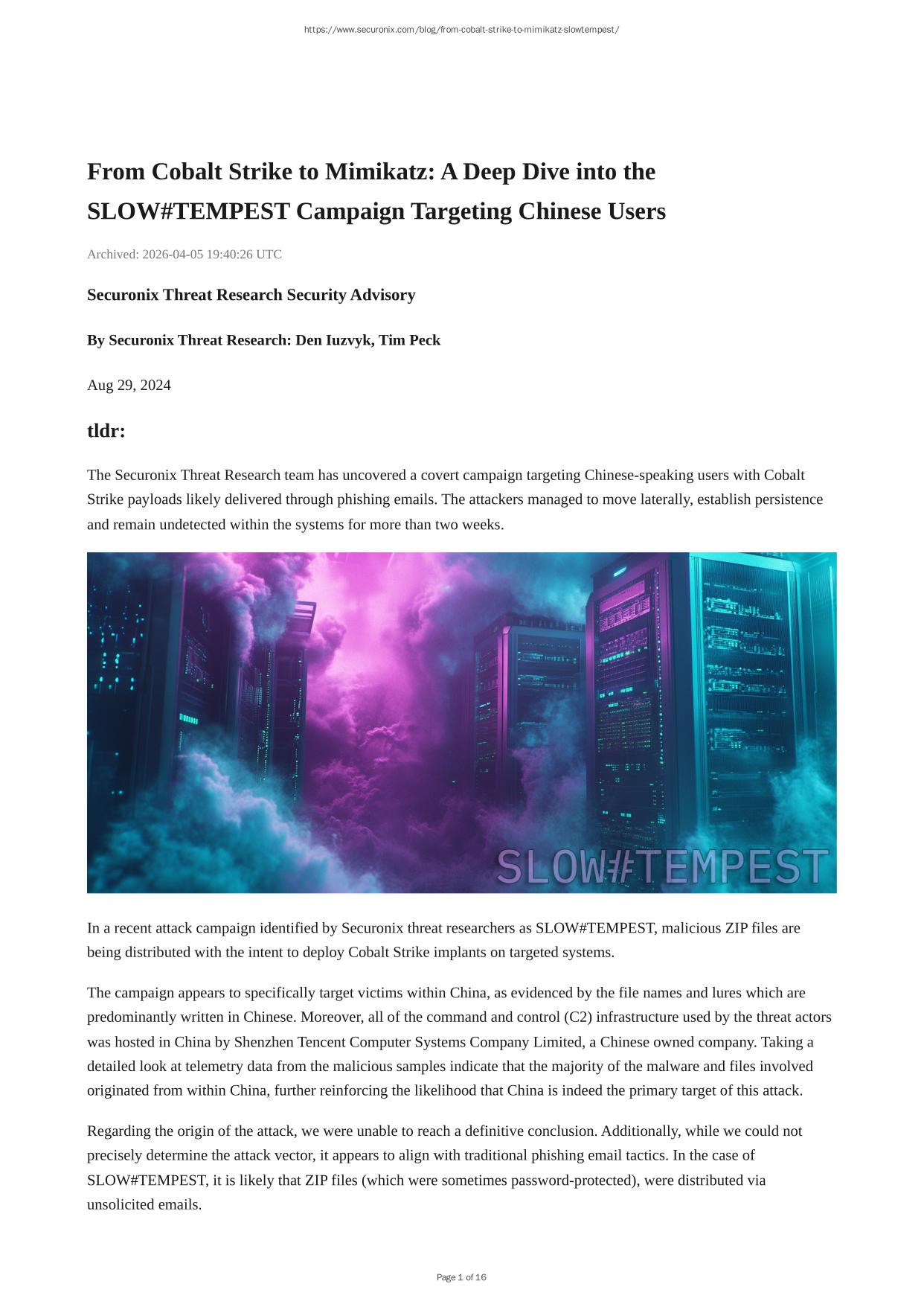 https://www.securonix.com/blog/from-cobalt-strike-to-mimikatz-slowtempest/

From Cobalt Strike to Mimikatz: A Deep Dive into the SLOW#TEMPEST Campaign Targeting Chinese Users

Archived: 2026-04-05 19:40:26 UTC

Securonix Threat Research Security Advisory

By Securonix Threat Research: Den Iuzvyk, Tim Peck

Aug 29, 2024

tldr:

The Securonix Threat Research team has uncovered a covert campaign targeting Chinese-speaking users with Cobalt Strike payloads likely delivered through phishing emails. The attackers managed to move laterally, establish persistence and remain undetected within the systems for more than two weeks.

SLOW#TEMPEST

In a recent attack campaign identified by Securonix threat researchers as SLOW#TEMPEST, malicious ZIP files are being distributed with the intent to deploy Cobalt Strike implants on targeted systems.

The campaign appears to specifically target victims within China, as evidenced by the file names and lures which are predominantly written in Chinese. Moreover, all of the command and control (C2) infrastructure used by the threat actors was hosted in China by Shenzhen Tencent Computer Systems Company Limited, a Chinese owned company. Taking a detailed look at telemetry data from the malicious samples indicate that the majority of the malware and files involved originated from within China, further reinforcing the likelihood that China is indeed the primary target of this attack.

Regarding the origin of the attack, we were unable to reach a definitive conclusion. Additionally, while we could not precisely determine the attack vector, it appears to align with traditional phishing email tactics. In the case of SLOW#TEMPEST, it is likely that ZIP files (which were sometimes password-protected), were distributed via unsolicited emails.

Page 1 of 16